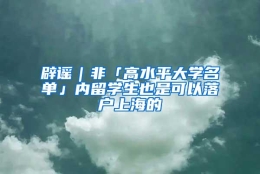 辟谣｜非「高水平大学名单」内留学生也是可以落户上海的